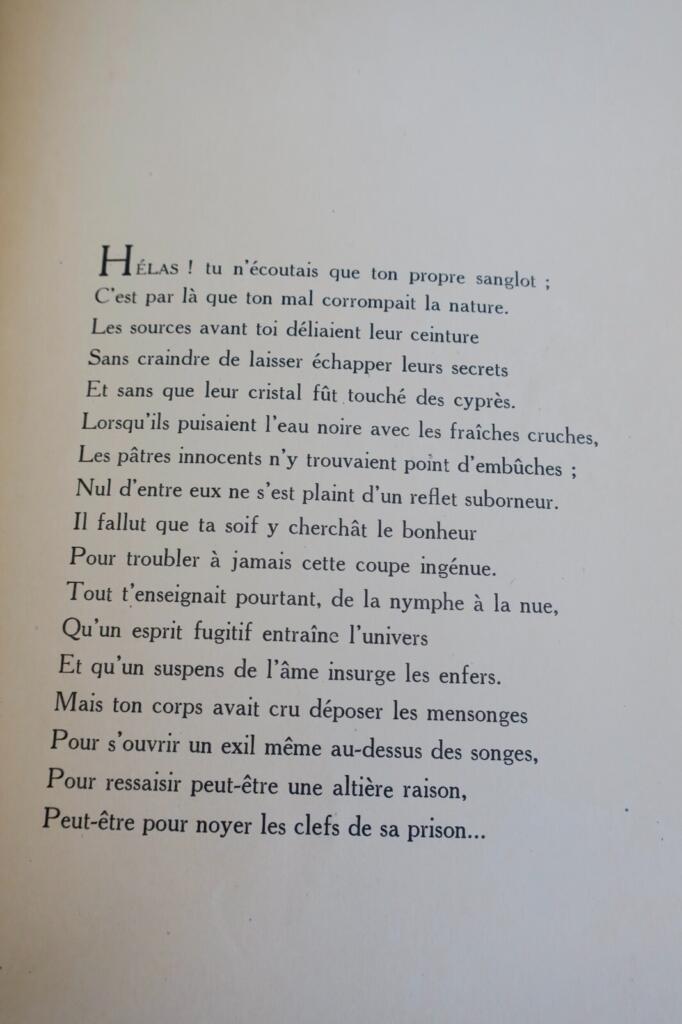 HÉLAS ! tu n'écoutais que ton propre sanglot ;
C'est par là que ton mal corrompait la nature.
Les sources avant toi déliaient leur ceinture
Sans craindre de laisser échapper leurs secrets
Et sans que leur cristal fût touché des cyprès.
Lorsqu'ils puisaient l'eau noire avec les fraîches cruches,
Les pâtres innocents n'y trouvaient point d'embûches ;
Nul d'entre eux ne s'est plaint d'un reflet suborneur.
Il fallut que ta soif y cherchât le bonheur
Pour troubler à jamais cette coupe ingénue.
Tout t'enseignait pourtant, de la nymphe à la nue,
Qu'un esprit fugitif entraîne l'univers
Et qu'un suspens de l'âme insurge les enfers.
Mais ton corps avait cru déposer les mensonges
Pour s'ouvrir un exil même au-dessus des songes,
Pour ressaisir peut-être une altière raison,
Peut-être pour noyer les clefs de sa prison...